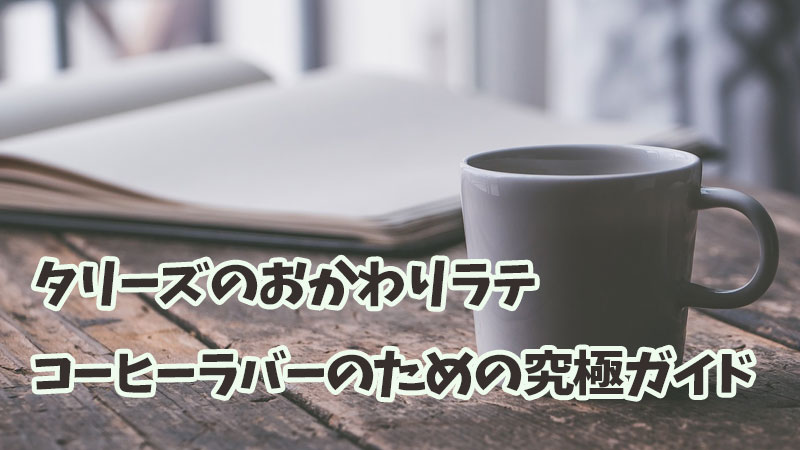 タリーズのおかわりラテ
コーヒーラバーのための究極ガイド